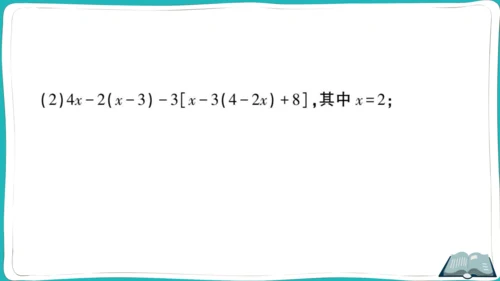 (2) $4x-2(x-3)-3[x-3(4-2x)+8]$，其中 $x=2$；